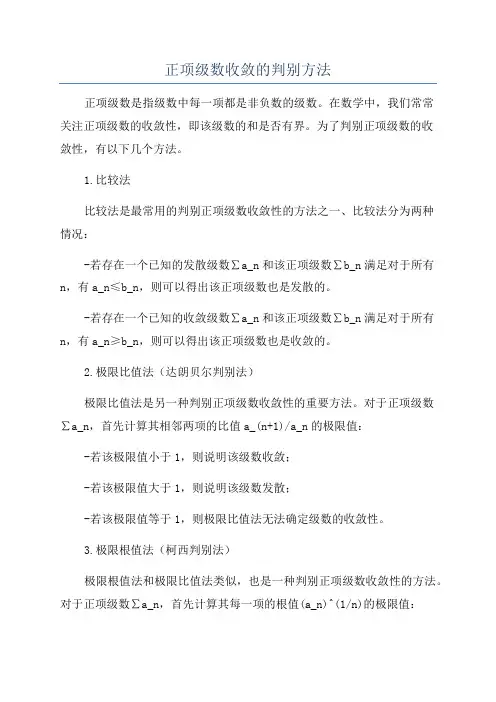 正项级数收敛的判别方法

正项级数是指级数中每一项都是非负数的级数。在数学中，我们常常关注正项级数的收敛性，即该级数的和是否有界。为了判别正项级数的收敛性，有以下几个方法。

1.比较法

比较法是最常用的判别正项级数收敛性的方法之一、比较法分为两种情况：

-若存在一个已知的发散级数∑a_n和该正项级数∑b_n满足对于所有n，有a_n≤b_n，则可以得出该正项级数也是发散的。

-若存在一个已知的收敛级数∑a_n和该正项级数∑b_n满足对于所有n，有a_n≥b_n，则可以得出该正项级数也是收敛的。

2.极限比值法（达朗贝尔判别法）

极限比值法是另一种判别正项级数收敛性的重要方法。对于正项级数∑a_n，首先计算其相邻两项的比值a_(n+1)/a_n的极限值：

-若该极限值小于1，则说明该级数收敛；

-若该极限值大于1，则说明该级数发散；

-若该极限值等于1，则极限比值法无法确定级数的收敛性。

3.极限根值法（柯西判别法）

极限根值法和极限比值法类似，也是一种判别正项级数收敛性的方法。对于正项级数∑a_n，首先计算其每一项的根值(a_n)^(1/n)的极限值：